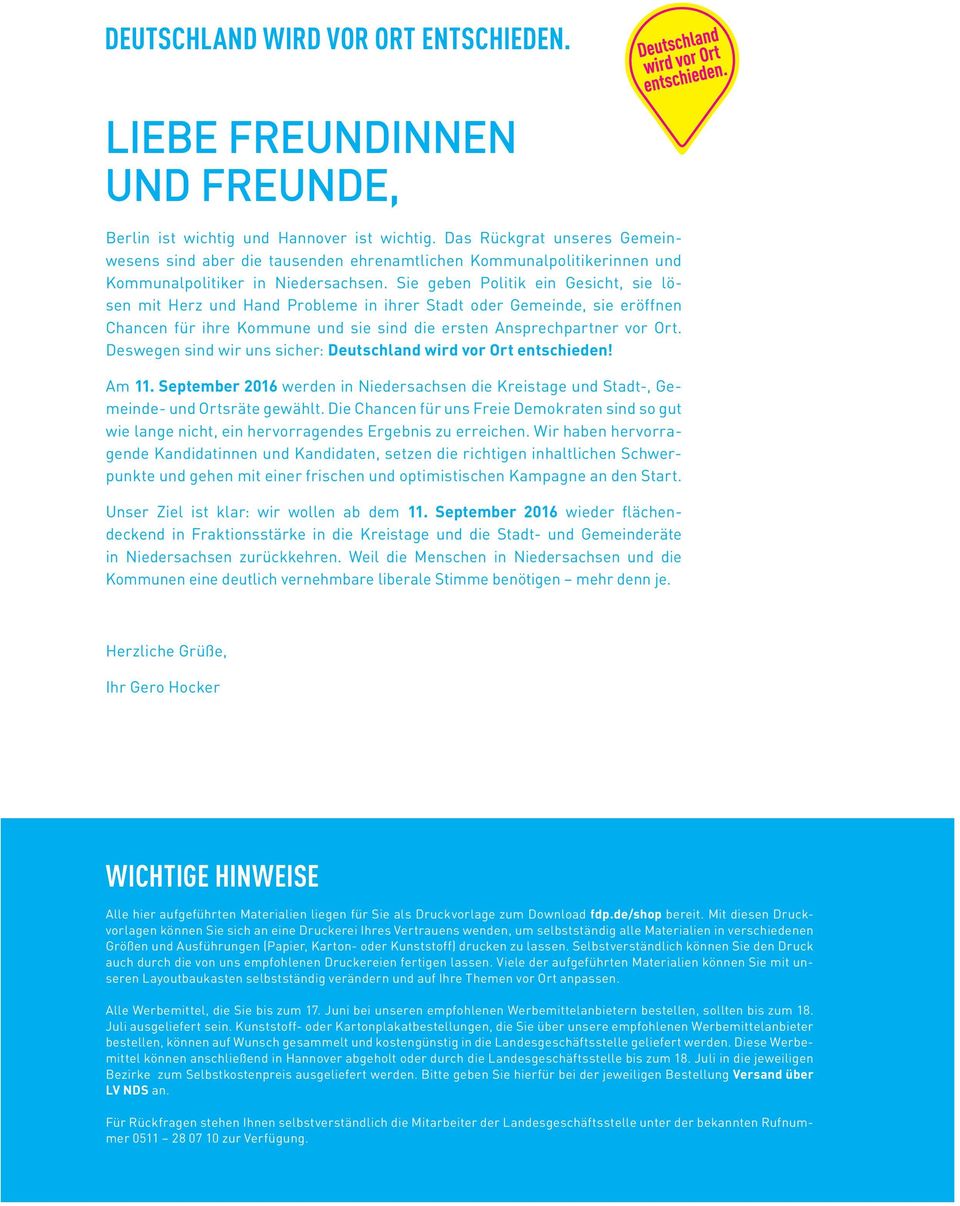 DEUTSCHLAND WIRD VOR ORT ENTSCHIEDEN.

Deutschland wird vor Ort entschieden.

LIEBE FREUNDINNEN UND FREUNDE,

Berlin ist wichtig und Hannover ist wichtig. Das Rückgrat unseres Gemeinwesens sind aber die tausenden ehrenamtlichen Kommunalpolitikerinnen und Kommunalpolitiker in Niedersachsen. Sie geben Politik ein Gesicht, sie lösen mit Herz und Hand Probleme in ihrer Stadt oder Gemeinde, sie eröffnen Chancen für ihre Kommune und sie sind die ersten Ansprechpartner vor Ort. Deswegen sind wir uns sicher: Deutschland wird vor Ort entschieden!

Am 11. September 2016 werden in Niedersachsen die Kreistage und Stadt-, Gemeinde- und Ortsräte gewählt. Die Chancen für uns Freie Demokraten sind so gut wie lange nicht, ein hervorragendes Ergebnis zu erreichen. Wir haben hervorragende Kandidatinnen und Kandidaten, setzen die richtigen inhaltlichen Schwerpunkte und gehen mit einer frischen und optimistischen Kampagne an den Start.

Unser Ziel ist klar: wir wollen ab dem 11. September 2016 wieder flächendeckend in Fraktionsstärke in die Kreistage und die Stadt- und Gemeinderäte in Niedersachsen zurückkehren. Weil die Menschen in Niedersachsen und die Kommunen eine deutlich vernehmbare liberale Stimme benötigen – mehr denn je.

Herzliche Grüße,

Ihr Gero Hocker

WICHTIGE HINWEISE

Alle hier aufgeführten Materialien liegen für Sie als Druckvorlage zum Download fdp.de/shop bereit. Mit diesen Druckvorlagen können Sie sich an eine Druckerei Ihres Vertrauens wenden, um selbstständig alle Materialien in verschiedenen Größen und Ausführungen (Papier, Karton- oder Kunststoff) drucken zu lassen. Selbstverständlich können Sie den Druck auch durch die von uns empfohlenen Druckereien fertigen lassen. Viele der aufgeführten Materialien können Sie mit unseren Layoutbaukasten selbstständig verändern und auf Ihre Themen vor Ort anpassen.

Alle Werbemittel, die Sie bis zum 17. Juni bei unseren empfohlenen Werbemittelanbietern bestellen, sollten bis zum 18. Juli ausgeliefert sein. Kunststoff- oder Kartonplakatbestellungen, die Sie über unsere empfohlenen Werbemittelanbieter bestellen, können auf Wunsch gesammelt und kostengünstig in die Landesgeschäftsstelle geliefert werden. Diese Werbemittel können anschließend in Hannover abgeholt oder durch die Landesgeschäftsstelle bis zum 18. Juli in die jeweiligen Bezirke zum Selbstkostenpreis ausgeliefert werden. Bitte geben Sie hierfür bei der jeweiligen Bestellung Versand über LV NDS an.

Für Rückfragen stehen Ihnen selbstverständlich die Mitarbeiter der Landesgeschäftsstelle unter der bekannten Rufnummer 0511 – 28 07 10 zur Verfügung.